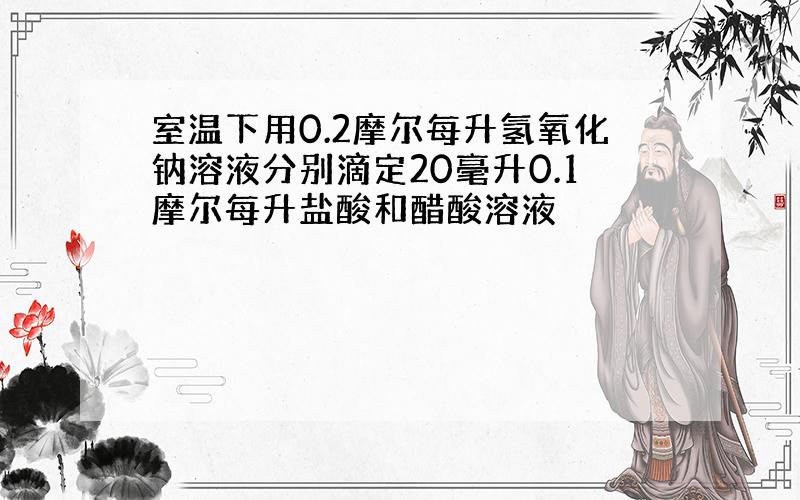 室温下用0.2摩尔每升氢氧化钠溶液分别滴定20毫升0.1摩尔每升盐酸和醋酸溶液